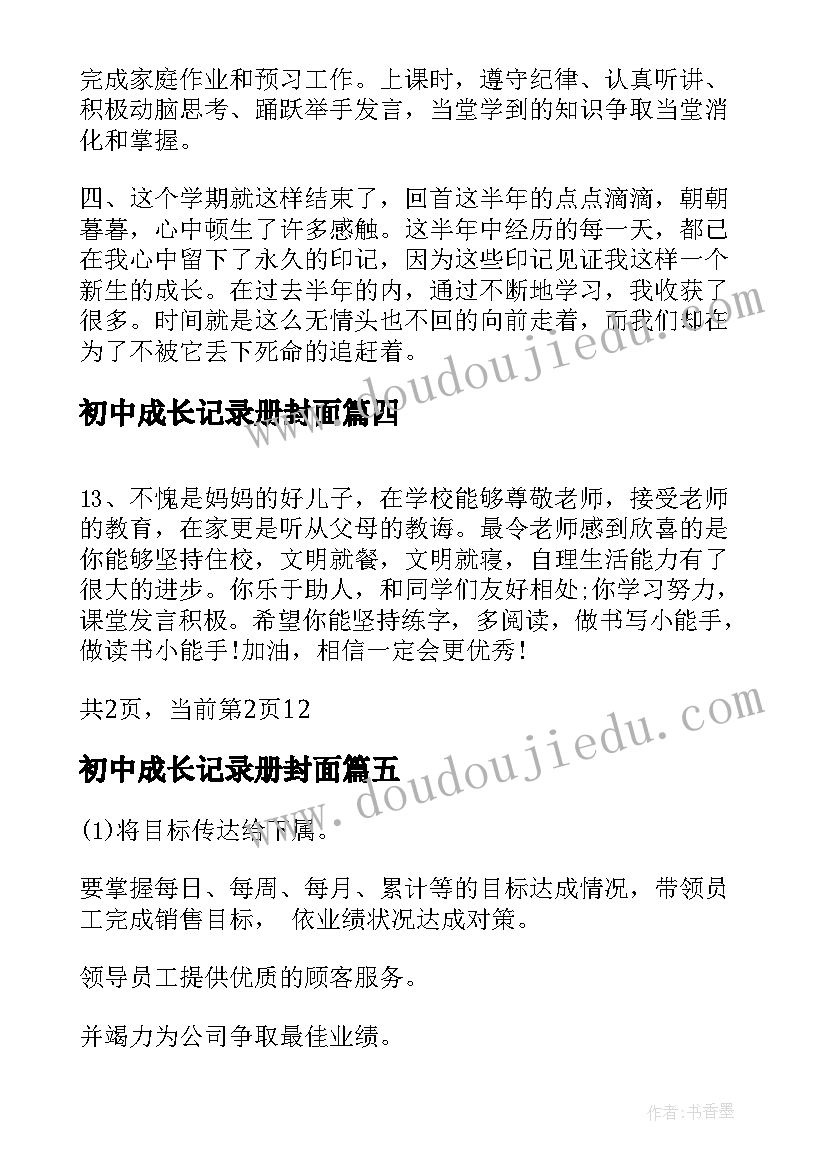 完成家庭作业和预习工作。上课时，遵守纪律、认真听讲、积极动脑思考、踊跃举手发言，当堂学到的知识争取当堂消化和掌握。

四、这个学期就这样结束了，回首这半年的点点滴滴，朝朝暮暮，心中顿生了许多感触。这半年中经历的每一天，都已在我心中留下了永久的印记，因为这些印记见证我这样一个新生的成长。在过去半年的内，通过不断地学习，我收获了很多。时间就是这么无情头也不回的向前走着，而我们却在为了不被它丢下死命的追赶着。

www.doudoujiedu.com

初中成长记录册封面篇四

13、不愧是妈妈的好儿子，在学校能够尊敬老师，接受老师的教育，在家更是听从父母的教诲。最令老师感到欣喜的是你能够坚持住校，文明就餐，文明就寝，自理生活能力有了很大的进步。你乐于助人，和同学们友好相处;你学习努力，课堂发言积极。希望你能坚持练字，多阅读，做书写小能手，做读书小能手!加油，相信一定会更优秀!

共2页，当前第2页12

www.doudoujiedu.com

初中成长记录册封面篇五

(1)将目标传达给下属。

要掌握每日、每周、每月、累计等的目标达成情况，带领员工完成销售目标， 依业绩状况达成对策。

领导员工提供优质的顾客服务。

并竭力为公司争取最佳业绩。

作者：书香墨